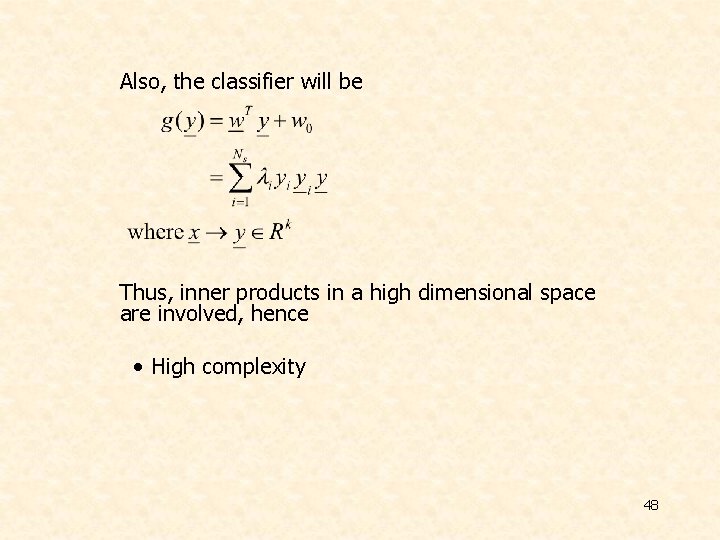 Also, the classifier will be

$g(\underline{y}) = \underline{w}^T \underline{y} + w_0$

$= \sum_{i=1}^{N_s} \lambda_i y_i \underline{y}_i \underline{y}$

where $\underline{x} \rightarrow \underline{y} \in R^k$

Thus, inner products in a high dimensional space are involved, hence

• High complexity

48